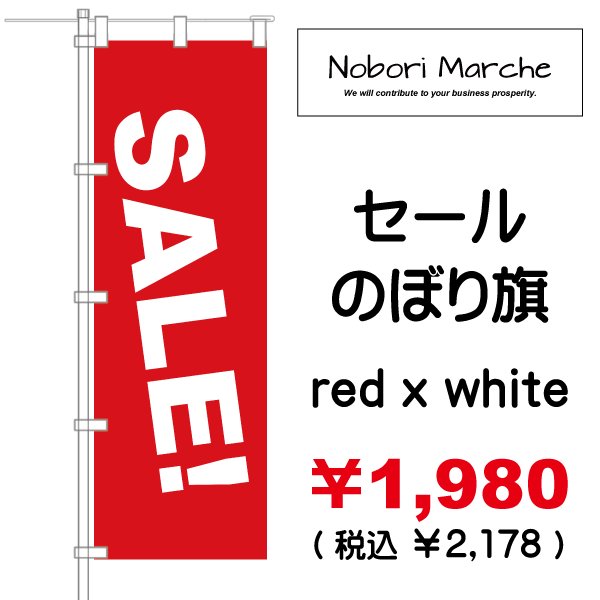 SALE!

Nobori Marche
We will contribute to your business prosperity.

セール
のぼり旗

red x white

¥1,980
( 税込 ¥2,178 )